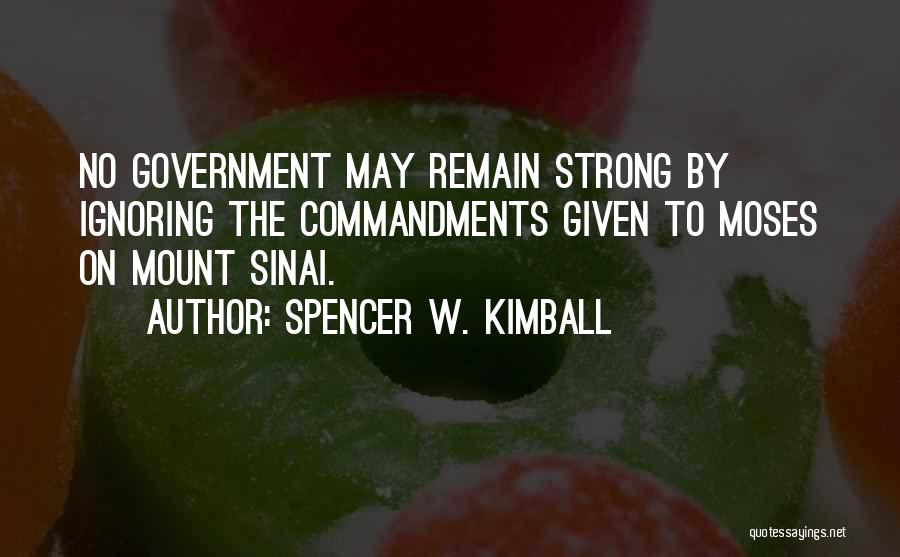 NO GOVERNMENT MAY REMAIN STRONG BY IGNORING THE COMMANDMENTS GIVEN TO MOSES ON MOUNT SINAI.

AUTHOR: SPENCER W. KIMBALL

quotessayings.net